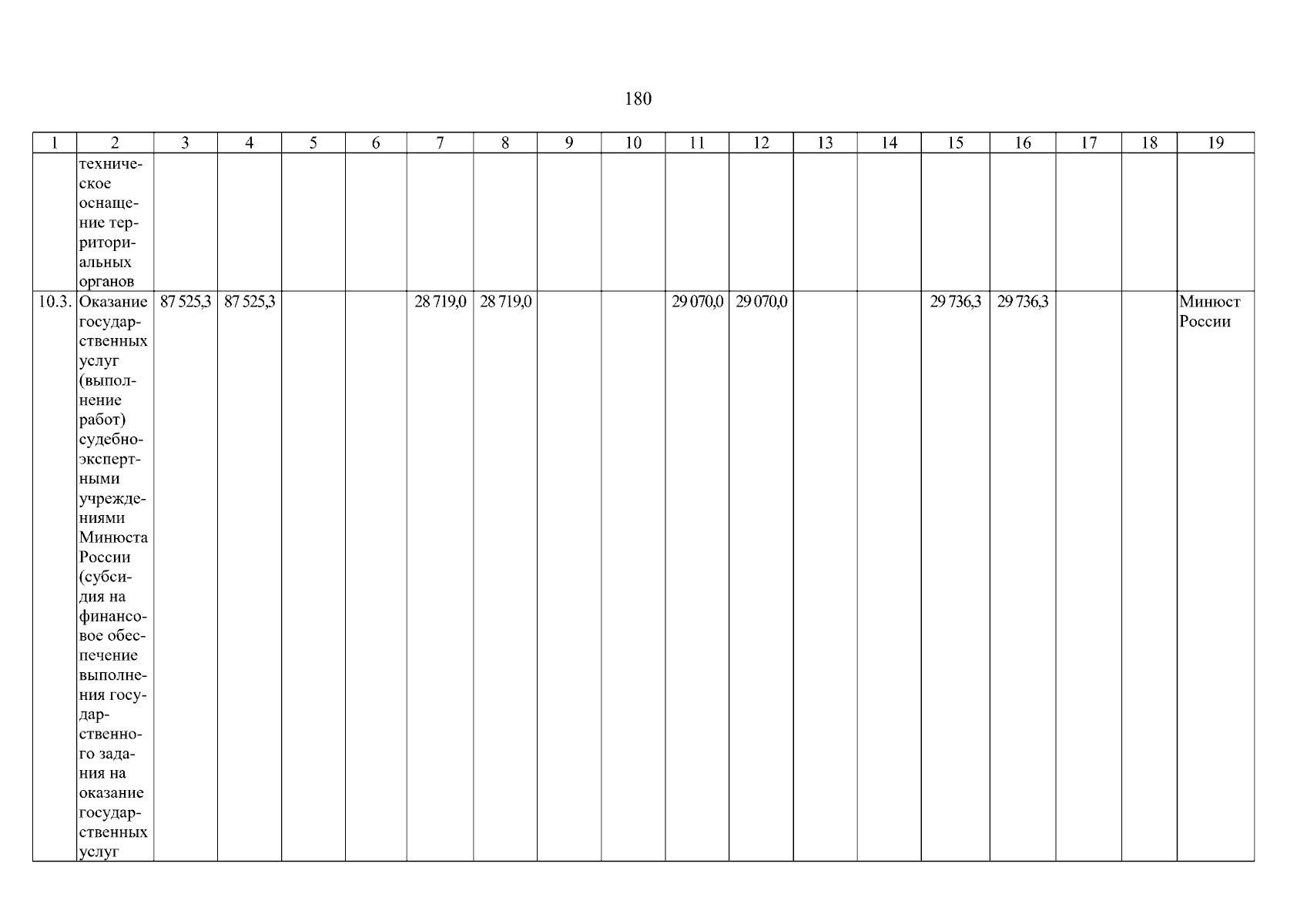 180

| 1 | 2 | 3 | 4 | 5 | 6 | 7 | 8 | 9 | 10 | 11 | 12 | 13 | 14 | 15 | 16 | 17 | 18 | 19 |
|---|---|---|---|---|---|---|---|---|---|---|---|---|---|---|---|---|---|---|
|  | техническое оснащение территориальных органов |  |  |  |  |  |  |  |  |  |  |  |  |  |  |  |  |  |
| 10.3. | Оказание государственных услуг (выполнение работ) судебно-экспертными учреждениями Минюста России (субсидия на финансовое обеспечение выполнения государственного задания на оказание государственных услуг | 87 525,3 | 87 525,3 |  |  | 28 719,0 | 28 719,0 |  |  | 29 070,0 | 29 070,0 |  |  | 29 736,3 | 29 736,3 |  |  | Минюст России |